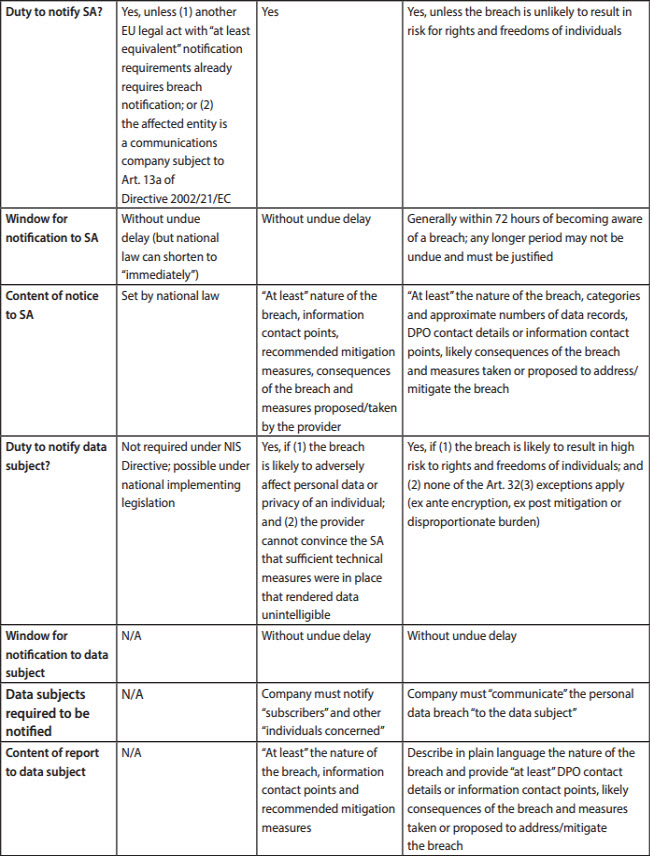 | | | | |
|---|---|---|---|
| **Duty to notify SA?** | Yes, unless (1) another EU legal act with "at least equivalent" notification requirements already requires breach notification; or (2) the affected entity is a communications company subject to Art. 13a of Directive 2002/21/EC | Yes | Yes, unless the breach is unlikely to result in risk for rights and freedoms of individuals |
| **Window for notification to SA** | Without undue delay (but national law can shorten to "immediately") | Without undue delay | Generally within 72 hours of becoming aware of a breach; any longer period may not be undue and must be justified |
| **Content of notice to SA** | Set by national law | "At least" nature of the breach, information contact points, recommended mitigation measures, consequences of the breach and measures proposed/taken by the provider | "At least" the nature of the breach, categories and approximate numbers of data records, DPO contact details or information contact points, likely consequences of the breach and measures taken or proposed to address/ mitigate the breach |
| **Duty to notify data subject?** | Not required under NIS Directive; possible under national implementing legislation | Yes, if (1) the breach is likely to adversely affect personal data or privacy of an individual; and (2) the provider cannot convince the SA that sufficient technical measures were in place that rendered data unintelligible | Yes, if (1) the breach is likely to result in high risk to rights and freedoms of individuals; and (2) none of the Art. 32(3) exceptions apply (ex ante encryption, ex post mitigation or disproportionate burden) |
| **Window for notification to data subject** | N/A | Without undue delay | Without undue delay |
| **Data subjects required to be notified** | N/A | Company must notify "subscribers" and other "individuals concerned" | Company must "communicate" the personal data breach "to the data subject" |
| **Content of report to data subject** | N/A | "At least" the nature of the breach, information contact points and recommended mitigation measures | Describe in plain language the nature of the breach and provide "at least" DPO contact details or information contact points, likely consequences of the breach and measures taken or proposed to address/mitigate the breach |